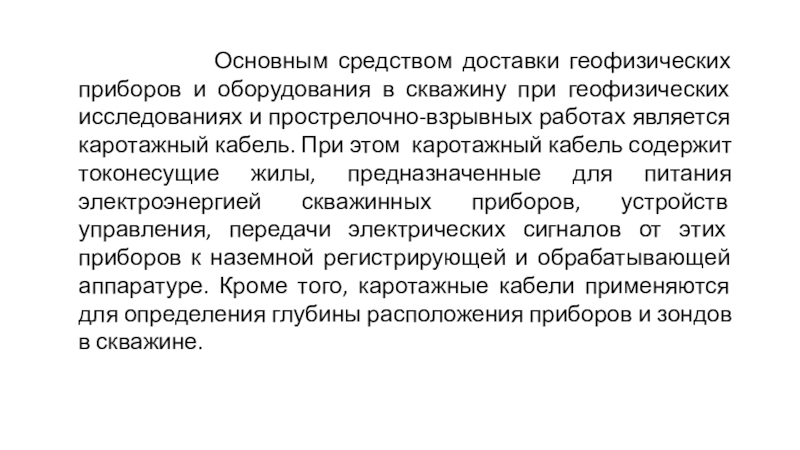 Основным средством доставки геофизических приборов и оборудования в скважину при геофизических исследованиях и прострелочно-взрывных работах является каротажный кабель. При этом каротажный кабель содержит токонесущие жилы, предназначенные для питания электроэнергией скважинных приборов, устройств управления, передачи электрических сигналов от этих приборов к наземной регистрирующей и обрабатывающей аппаратуре. Кроме того, каротажные кабели применяются для определения глубины расположения приборов и зондов в скважине.